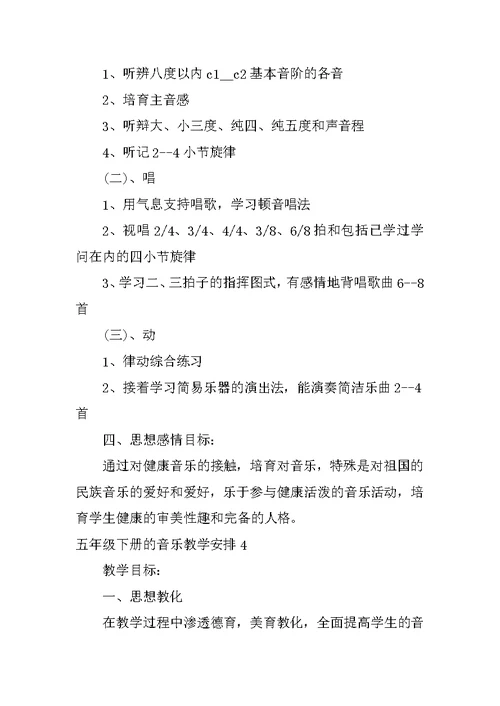 1、听辨八度以内 c1__c2 基本音阶的各音

2、培育主音感

3、听辩大、小三度、纯四、纯五度和声音程

4、听记 2--4 小节旋律

（二）、唱

1、用气息支持唱歌，学习顿音唱法

2、视唱 2/4、3/4、4/4、3/8、6/8 拍和包括已学过学问在内的四小节旋律

3、学习二、三拍子的指挥图式，有感情地背唱歌曲 6--8 首

（三）、动

1、律动综合练习

2、接着学习简易乐器的演出法，能演奏简洁乐曲 2--4 首

四、思想感情目标：

通过对健康音乐的接触，培育对音乐，特殊是对祖国的民族音乐的爱好和爱好，乐于参与健康活泼的音乐活动，培育学生健康的审美性趣和完备的人格。

五年级下册的音乐教学安排 4

教学目标：

一、思想教化

在教学过程中渗透德育，美育教化，全面提高学生的音